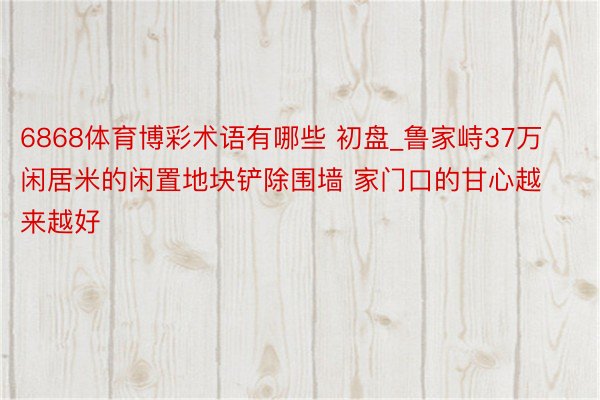 6868体育博彩术语有哪些 初盘_鲁家峙37万闲居米的闲置地块铲除围墙 家门口的甘心越来越好